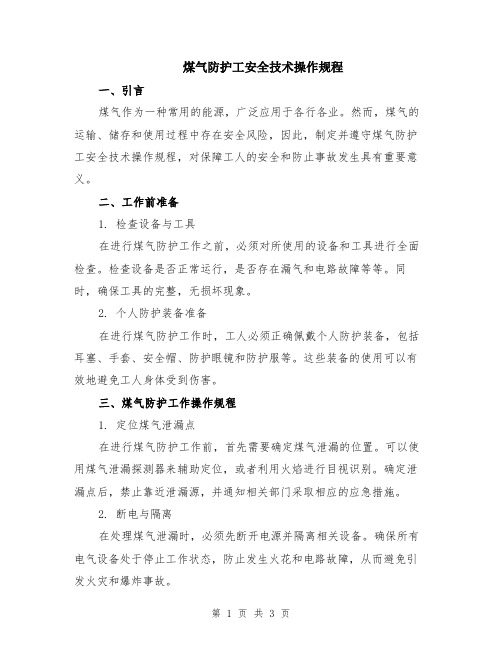 煤气防护工安全技术操作规程

一、引言

煤气作为一种常用的能源，广泛应用于各行各业。然而，煤气的运输、储存和使用过程中存在安全风险，因此，制定并遵守煤气防护工安全技术操作规程，对保障工人的安全和防止事故发生具有重要意义。

二、工作前准备

1. 检查设备与工具

在进行煤气防护工作之前，必须对所使用的设备和工具进行全面检查。检查设备是否正常运行，是否存在漏气和电路故障等等。同时，确保工具的完整，无损坏现象。

2. 个人防护装备准备

在进行煤气防护工作时，工人必须正确佩戴个人防护装备，包括耳塞、手套、安全帽、防护眼镜和防护服等。这些装备的使用可以有效地避免工人身体受到伤害。

三、煤气防护工作操作规程

1. 定位煤气泄漏点

在进行煤气防护工作前，首先需要确定煤气泄漏的位置。可以使用煤气泄漏探测器来辅助定位，或者利用火焰进行目视识别。确定泄漏点后，禁止靠近泄漏源，并通知相关部门采取相应的应急措施。

2. 断电与隔离

在处理煤气泄漏时，必须先断开电源并隔离相关设备。确保所有电气设备处于停止工作状态，防止发生火花和电路故障，从而避免引发火灾和爆炸事故。

第 1 页 共 3 页